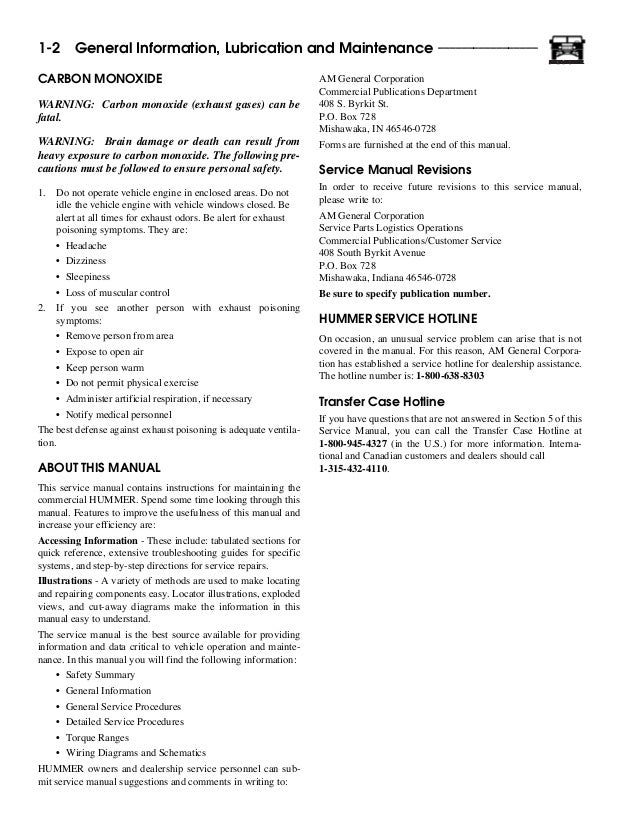 1-2 General Information, Lubrication and Maintenance

CARBON MONOXIDE

WARNING: Carbon monoxide (exhaust gases) can be fatal.

WARNING: Brain damage or death can result from heavy exposure to carbon monoxide. The following precautions must be followed to ensure personal safety.

1. Do not operate vehicle engine in enclosed areas. Do not idle the vehicle engine with vehicle windows closed. Be alert at all times for exhaust odors. Be alert for exhaust poisoning symptoms. They are:
• Headache
• Dizziness
• Sleepiness
• Loss of muscular control
2. If you see another person with exhaust poisoning symptoms:
• Remove person from area
• Expose to open air
• Keep person warm
• Do not permit physical exercise
• Administer artificial respiration, if necessary
• Notify medical personnel

The best defense against exhaust poisoning is adequate ventilation.

ABOUT THIS MANUAL

This service manual contains instructions for maintaining the commercial HUMMER. Spend some time looking through this manual. Features to improve the usefulness of this manual and increase your efficiency are:

Accessing Information - These include: tabulated sections for quick reference, extensive troubleshooting guides for specific systems, and step-by-step directions for service repairs.

Illustrations - A variety of methods are used to make locating and repairing components easy. Locator illustrations, exploded views, and cut-away diagrams make the information in this manual easy to understand.

The service manual is the best source available for providing information and data critical to vehicle operation and maintenance. In this manual you will find the following information:
• Safety Summary
• General Information
• General Service Procedures
• Detailed Service Procedures
• Torque Ranges
• Wiring Diagrams and Schematics

HUMMER owners and dealership service personnel can submit service manual suggestions and comments in writing to:

AM General Corporation
Commercial Publications Department
408 S. Byrkit St.
P.O. Box 728
Mishawaka, IN 46546-0728

Forms are furnished at the end of this manual.

Service Manual Revisions

In order to receive future revisions to this service manual, please write to:

AM General Corporation
Service Parts Logistics Operations
Commercial Publications/Customer Service
408 South Byrkit Avenue
P.O. Box 728
Mishawaka, Indiana 46546-0728

Be sure to specify publication number.

HUMMER SERVICE HOTLINE

On occasion, an unusual service problem can arise that is not covered in the manual. For this reason, AM General Corporation has established a service hotline for dealership assistance. The hotline number is: 1-800-638-8303

Transfer Case Hotline

If you have questions that are not answered in Section 5 of this Service Manual, you can call the Transfer Case Hotline at 1-800-945-4327 (in the U.S.) for more information. International and Canadian customers and dealers should call 1-315-432-4110.